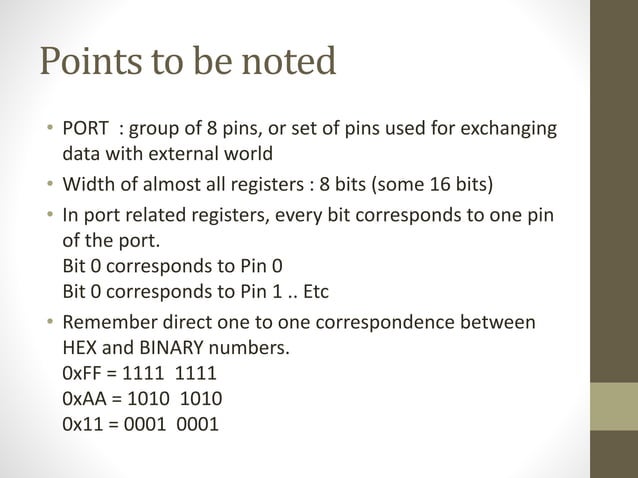 Points to be noted

• PORT : group of 8 pins, or set of pins used for exchanging data with external world
• Width of almost all registers : 8 bits (some 16 bits)
• In port related registers, every bit corresponds to one pin of the port.
Bit 0 corresponds to Pin 0
Bit 0 corresponds to Pin 1 .. Etc
• Remember direct one to one correspondence between HEX and BINARY numbers.
0xFF = 1111 1111
0xAA = 1010 1010
0x11 = 0001 0001